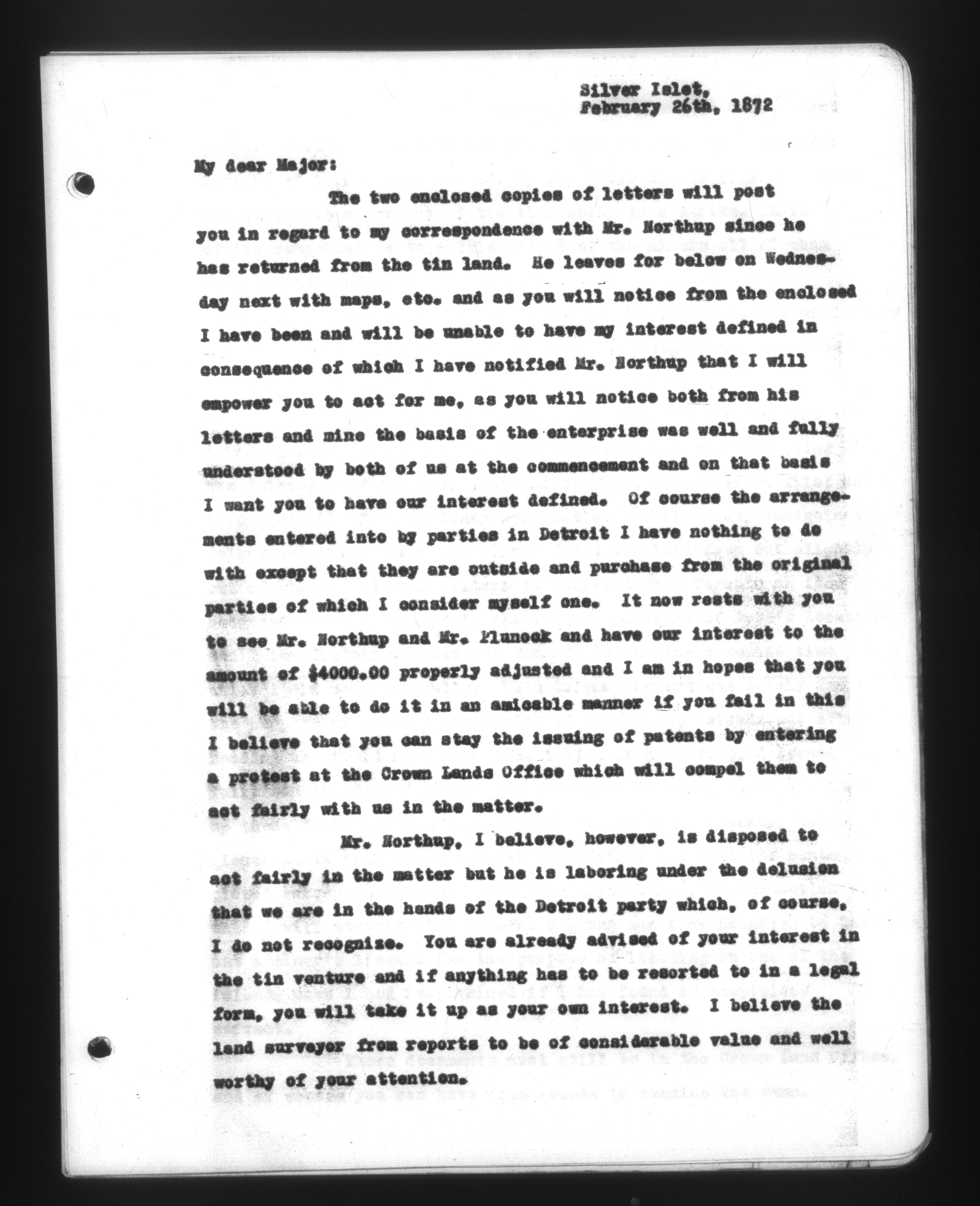 Silver Islet,
February 26th, 1872

My dear Major:

The two enclosed copies of letters will post you in regard to my correspondence with Mr. Northup since he has returned from the tin land. He leaves for below on Wednesday next with maps, etc. and as you will notice from the enclosed I have been and will be unable to have my interest defined in consequence of which I have notified Mr. Northup that I will empower you to act for me, as you will notice both from his letters and mine the basis of the enterprise was well and fully understood by both of us at the commencement and on that basis I want you to have our interest defined. Of course the arrangements entered into by parties in Detroit I have nothing to do with except that they are outside and purchase from the original parties of which I consider myself one. It now rests with you to see Mr. Northup and Mr. Plunock and have our interest to the amount of $4000.00 properly adjusted and I am in hopes that you will be able to do it in an amicable manner if you fail in this I believe that you can stay the issuing of patents by entering a protest at the Crown Lands Office which will compel them to act fairly with us in the matter.

Mr. Northup, I believe, however, is disposed to act fairly in the matter but he is laboring under the delusion that we are in the hands of the Detroit party which, of course, I do not recognize. You are already advised of your interest in the tin venture and if anything has to be resorted to in a legal form, you will take it up as your own interest. I believe the land surveyor from reports to be of considerable value and well worthy of your attention.